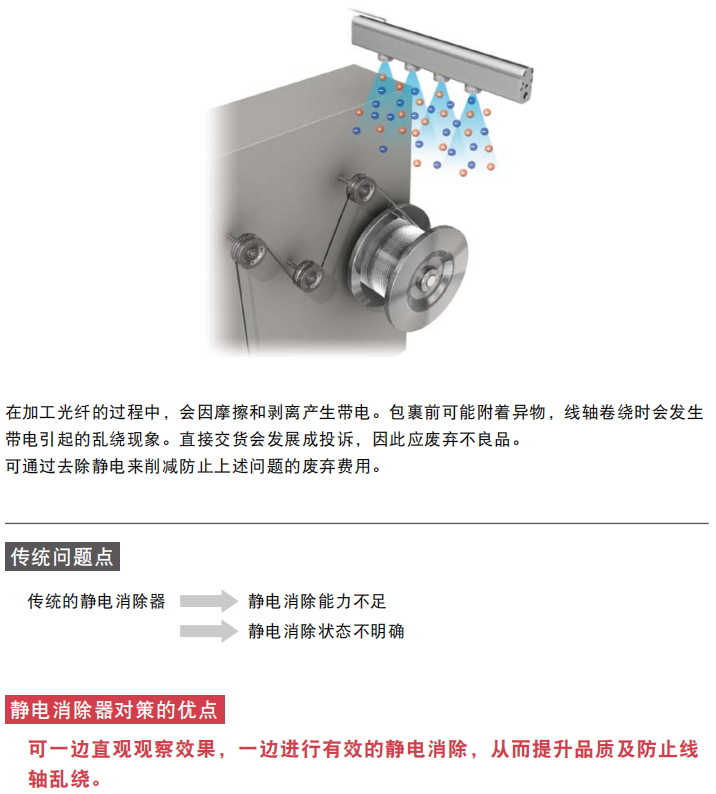 在加工光纤的过程中，会因摩擦和剥离产生带电。包裹前可能附着异物，线轴卷绕时会发生带电引起的乱绕现象。直接交货会发展成投诉，因此应废弃不良品。
可通过去除静电来削减防止上述问题的废弃费用。

传统问题点

传统的静电消除器

静电消除能力不足

静电消除状态不明确

静电消除器对策的优点

可一边直观观察效果，一边进行有效的静电消除，从而提升品质及防止线轴乱绕。